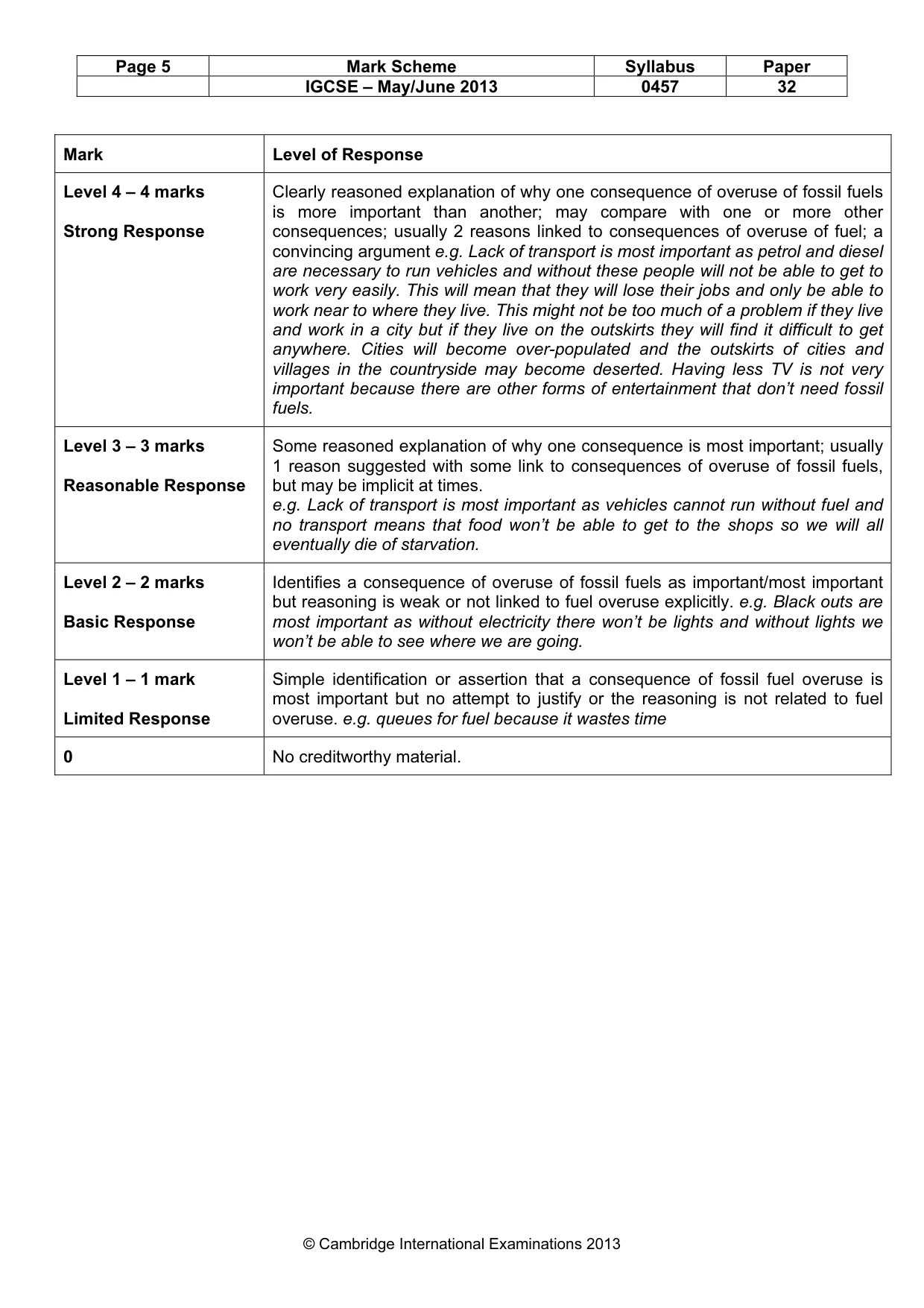 | Page 5 | Mark Scheme | Syllabus | Paper |
|---|---|---|---|
| | IGCSE – May/June 2013 | 0457 | 32 |

| Mark | Level of Response |
|---|---|
| Level 4 – 4 marks Strong Response | Clearly reasoned explanation of why one consequence of overuse of fossil fuels is more important than another; may compare with one or more other consequences; usually 2 reasons linked to consequences of overuse of fuel; a convincing argument e.g. Lack of transport is most important as petrol and diesel are necessary to run vehicles and without these people will not be able to get to work very easily. This will mean that they will lose their jobs and only be able to work near to where they live. This might not be too much of a problem if they live and work in a city but if they live on the outskirts they will find it difficult to get anywhere. Cities will become over-populated and the outskirts of cities and villages in the countryside may become deserted. Having less TV is not very important because there are other forms of entertainment that don't need fossil fuels. |
| Level 3 – 3 marks Reasonable Response | Some reasoned explanation of why one consequence is most important; usually 1 reason suggested with some link to consequences of overuse of fossil fuels, but may be implicit at times. e.g. Lack of transport is most important as vehicles cannot run without fuel and no transport means that food won't be able to get to the shops so we will all eventually die of starvation. |
| Level 2 – 2 marks Basic Response | Identifies a consequence of overuse of fossil fuels as important/most important but reasoning is weak or not linked to fuel overuse explicitly. e.g. Black outs are most important as without electricity there won't be lights and without lights we won't be able to see where we are going. |
| Level 1 – 1 mark Limited Response | Simple identification or assertion that a consequence of fossil fuel overuse is most important but no attempt to justify or the reasoning is not related to fuel overuse. e.g. queues for fuel because it wastes time |
| 0 | No creditworthy material. |

© Cambridge International Examinations 2013